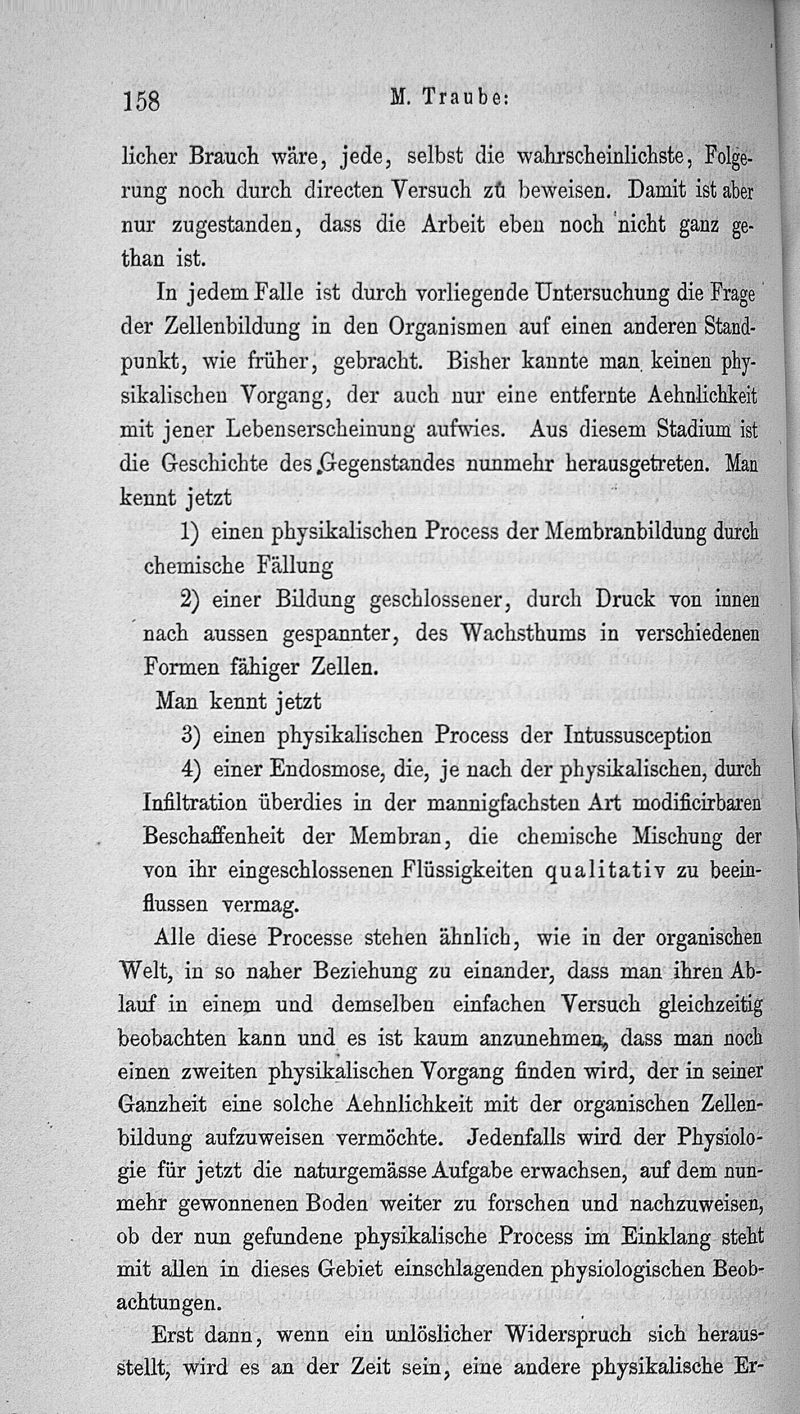 158 M. Traube:

licher Brauch wäre, jede, selbst die wahrscheinlichste, Folgerung noch durch directen Versuch zu beweisen. Damit ist aber nur zugestanden, dass die Arbeit eben noch nicht ganz gethan ist.

In jedem Falle ist durch vorliegende Untersuchung die Frage der Zellenbildung in den Organismen auf einen anderen Standpunkt, wie früher, gebracht. Bisher kannte man keinen physikalischen Vorgang, der auch nur eine entfernte Aehnlichkeit mit jener Lebenserscheinung aufwies. Aus diesem Stadium ist die Geschichte des Gegenstandes nunmehr herausgetreten. Man kennt jetzt

1) einen physikalischen Process der Membranbildung durch chemische Fällung

2) einer Bildung geschlossener, durch Druck von innen nach aussen gespannter, des Wachsthums in verschiedenen Formen fähiger Zellen.

Man kennt jetzt

3) einen physikalischen Process der Intussusception

4) einer Endosmose, die, je nach der physikalischen, durch Infiltration überdies in der mannigfachsten Art modificirbaren Beschaffenheit der Membran, die chemische Mischung der von ihr eingeschlossenen Flüssigkeiten qualitativ zu beeinflussen vermag.

Alle diese Processe stehen ähnlich, wie in der organischen Welt, in so naher Beziehung zu einander, dass man ihren Ablauf in einem und demselben einfachen Versuch gleichzeitig beobachten kann und es ist kaum anzunehmen, dass man noch einen zweiten physikalischen Vorgang finden wird, der in seiner Ganzheit eine solche Aehnlichkeit mit der organischen Zellenbildung aufzuweisen vermöchte. Jedenfalls wird der Physiologie für jetzt die naturgemässe Aufgabe erwachsen, auf dem nunmehr gewonnenen Boden weiter zu forschen und nachzuweisen, ob der nun gefundene physikalische Process im Einklang steht mit allen in dieses Gebiet einschlagenden physiologischen Beobachtungen.

Erst dann, wenn ein unlöslicher Widerspruch sich herausstellt, wird es an der Zeit sein, eine andere physikalische Er-